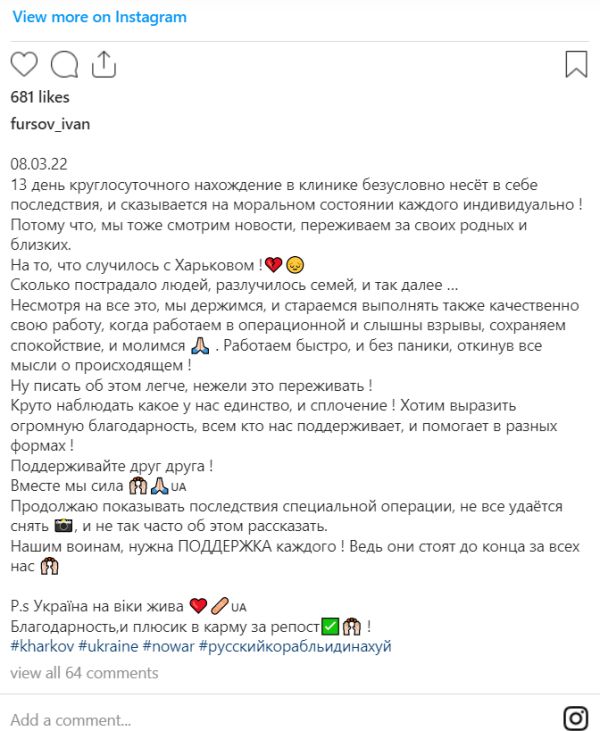 View more on Instagram

681 likes

fursov_ivan

08.03.22
13 день круглосуточного нахождение в клинике безусловно несёт в себе последствия, и сказывается на моральном состоянии каждого индивидуально ! Потому что, мы тоже смотрим новости, переживаем за своих родных и близких.
На то, что случилось с Харьковом ! 💔😔
Сколько пострадало людей, разлучилось семей, и так далее ...
Несмотря на все это, мы держимся, и стараемся выполнять также качественно свою работу, когда работаем в операционной и слышны взрывы, сохраняем спокойствие, и молимся 🙏 . Работаем быстро, и без паники, откинув все мысли о происходящем !
Ну писать об этом легче, нежели это переживать !
Круто наблюдать какое у нас единство, и сплочение ! Хотим выразить огромную благодарность, всем кто нас поддерживает, и помогает в разных формах !
Поддерживайте друг друга !
Вместе мы сила 🙌🙏UA
Продолжаю показывать последствия специальной операции, не все удаётся снять 📷, и не так часто об этом рассказать.
Нашим воинам, нужна ПОДДЕРЖКА каждого ! Ведь они стоят до конца за всех нас 🙌

P.s Україна на віки жива ❤️🩹UA
Благодарность,и плюсик в карму за репост✅🙌 !
#kharkov #ukraine #nowar #русскийкорабльидинахуй
view all 64 comments

Add a comment...